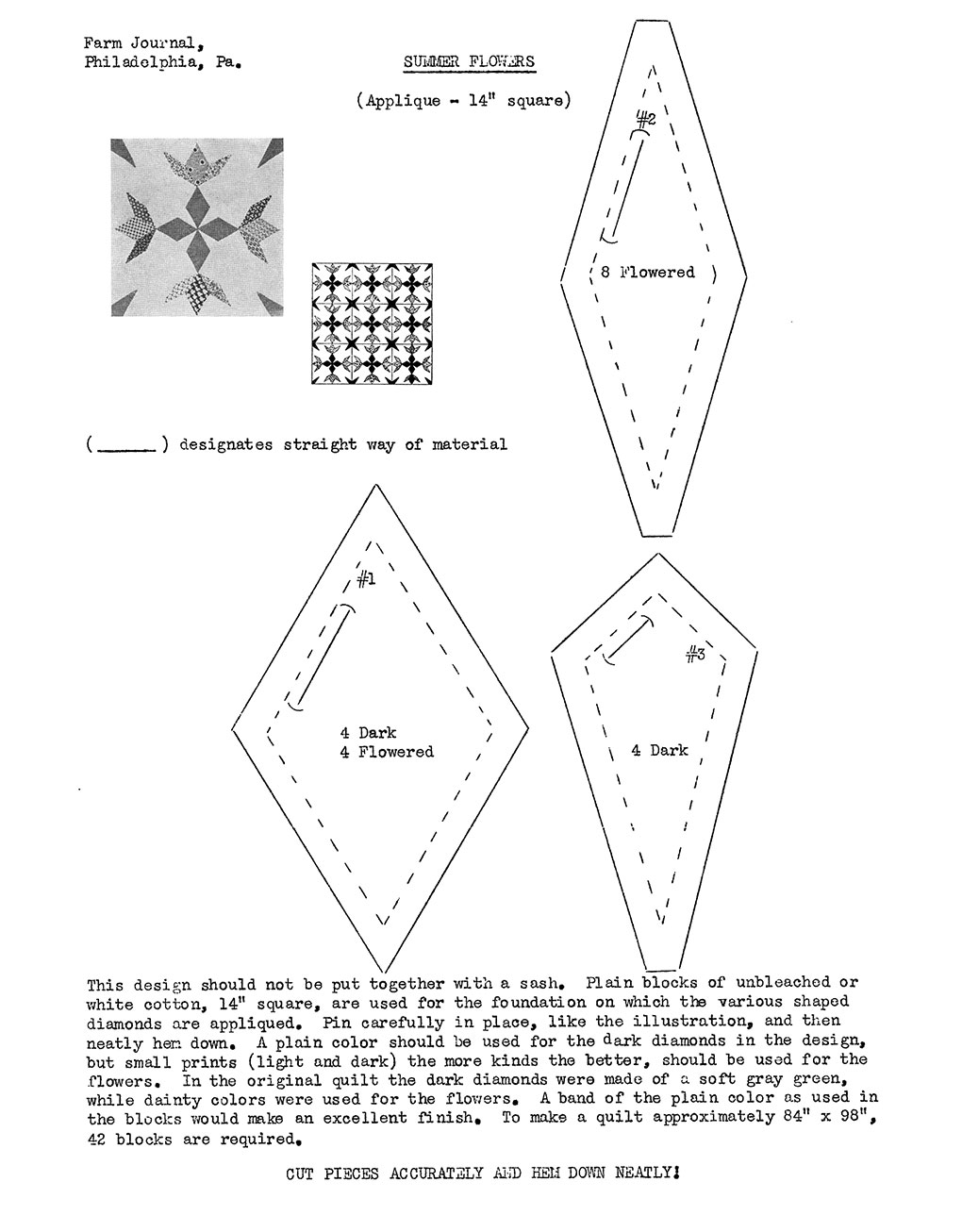 Farm Journal,
Philadelphia, Pa.

SUMMER FLOWERS

(Applique - 14" square)

#2

8 Flowered

(______) designates straight way of material

#1

4 Dark
4 Flowered

#3

4 Dark

This design should not be put together with a sash. Plain blocks of unbleached or white cotton, 14" square, are used for the foundation on which the various shaped diamonds are appliqued. Pin carefully in place, like the illustration, and then neatly hem down. A plain color should be used for the dark diamonds in the design, but small prints (light and dark) the more kinds the better, should be used for the flowers. In the original quilt the dark diamonds were made of a soft gray green, while dainty colors were used for the flowers. A band of the plain color as used in the blocks would make an excellent finish. To make a quilt approximately 84" x 98", 42 blocks are required.

CUT PIECES ACCURATELY AND HEM DOWN NEATLY!